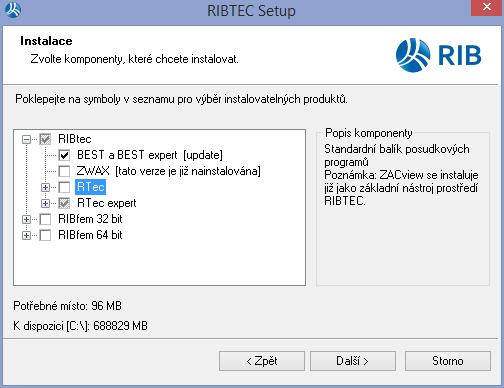 RIBTEC Setup

Instalace
Zvolte komponenty, které chcete instalovat.

RIB

Poklepejte na symboly v seznamu pro výběr instalovatelných produktů.

RIBtec
BEST a BEST expert [update]
ZWAX [tato verze je již nainstalována]
RTec
RTec expert
RIBfem 32 bit
RIBfem 64 bit

Popis komponenty
Standardní balík posudkových programů
Poznámka: ZACview se instaluje již jako základní nástroj prostředí RIBTEC.

Potřebné místo: 96 MB
K dispozici [C:\]: 688829 MB

< Zpět
Další >
Storno